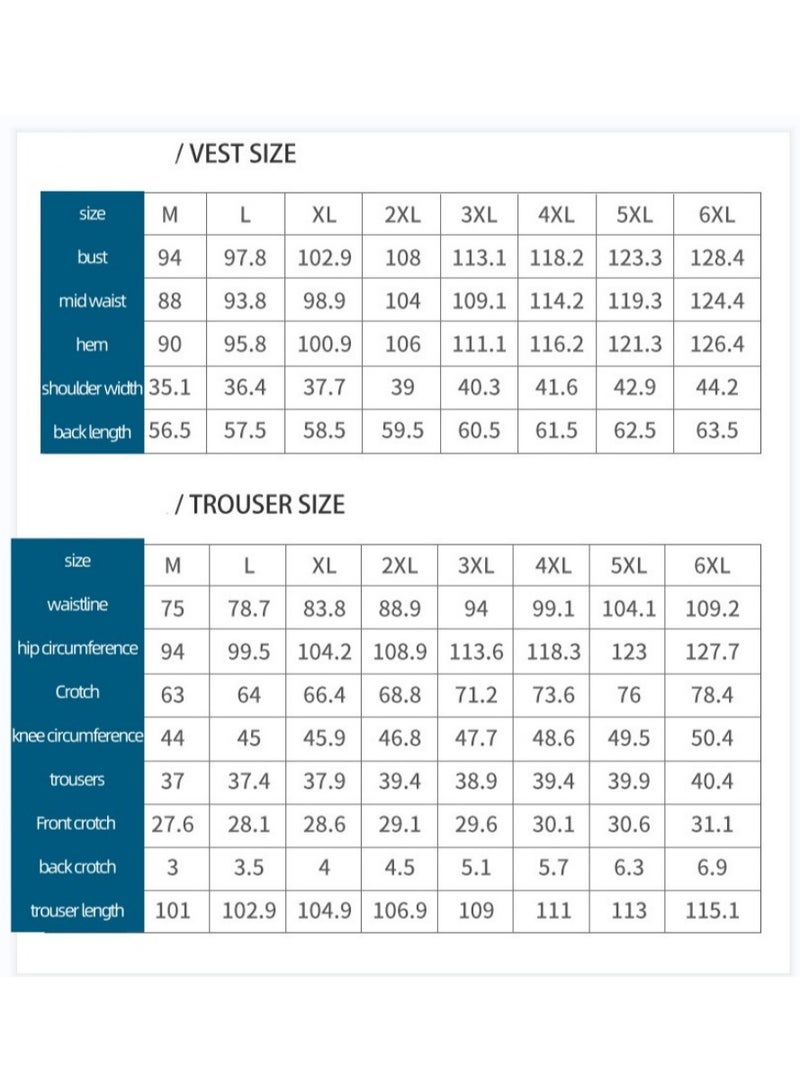 / VEST SIZE

| size | M | L | XL | 2XL | 3XL | 4XL | 5XL | 6XL |
|---|---|---|---|---|---|---|---|---|
| bust | 94 | 97.8 | 102.9 | 108 | 113.1 | 118.2 | 123.3 | 128.4 |
| mid waist | 88 | 93.8 | 98.9 | 104 | 109.1 | 114.2 | 119.3 | 124.4 |
| hem | 90 | 95.8 | 100.9 | 106 | 111.1 | 116.2 | 121.3 | 126.4 |
| shoulder width | 35.1 | 36.4 | 37.7 | 39 | 40.3 | 41.6 | 42.9 | 44.2 |
| back length | 56.5 | 57.5 | 58.5 | 59.5 | 60.5 | 61.5 | 62.5 | 63.5 |

/ TROUSER SIZE

| size | M | L | XL | 2XL | 3XL | 4XL | 5XL | 6XL |
|---|---|---|---|---|---|---|---|---|
| waistline | 75 | 78.7 | 83.8 | 88.9 | 94 | 99.1 | 104.1 | 109.2 |
| hip circumference | 94 | 99.5 | 104.2 | 108.9 | 113.6 | 118.3 | 123 | 127.7 |
| Crotch | 63 | 64 | 66.4 | 68.8 | 71.2 | 73.6 | 76 | 78.4 |
| knee circumference | 44 | 45 | 45.9 | 46.8 | 47.7 | 48.6 | 49.5 | 50.4 |
| trousers | 37 | 37.4 | 37.9 | 39.4 | 38.9 | 39.4 | 39.9 | 40.4 |
| Front crotch | 27.6 | 28.1 | 28.6 | 29.1 | 29.6 | 30.1 | 30.6 | 31.1 |
| back crotch | 3 | 3.5 | 4 | 4.5 | 5.1 | 5.7 | 6.3 | 6.9 |
| trouser length | 101 | 102.9 | 104.9 | 106.9 | 109 | 111 | 113 | 115.1 |